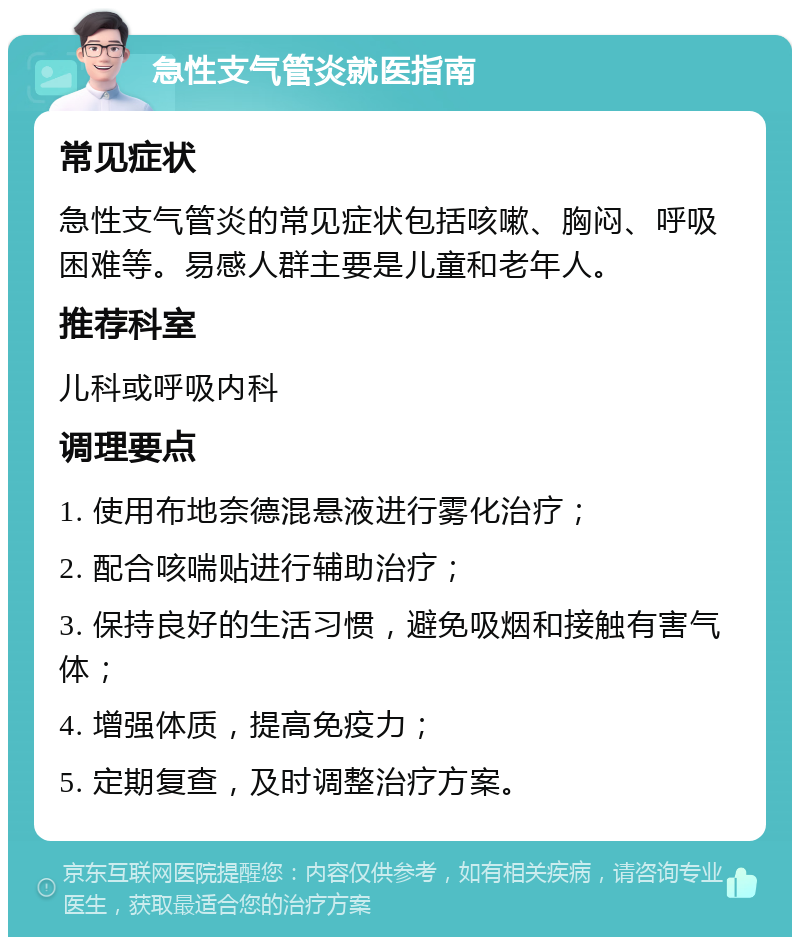 急性支气管炎就医指南

常见症状

急性支气管炎的常见症状包括咳嗽、胸闷、呼吸困难等。易感人群主要是儿童和老年人。

推荐科室

儿科或呼吸内科

调理要点

1. 使用布地奈德混悬液进行雾化治疗；

2. 配合咳喘贴进行辅助治疗；

3. 保持良好的生活习惯，避免吸烟和接触有害气体；

4. 增强体质，提高免疫力；

5. 定期复查，及时调整治疗方案。

京东互联网医院提醒您：内容仅供参考，如有相关疾病，请咨询专业医生，获取最适合您的治疗方案